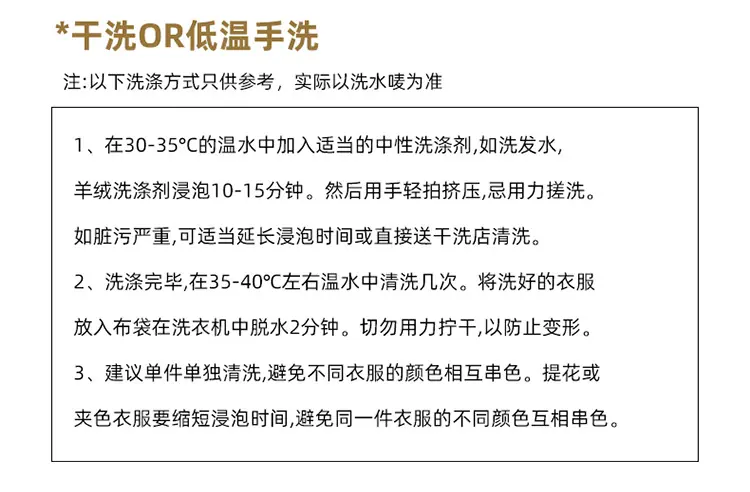 *干洗OR低温手洗

注:以下洗涤方式只供参考，实际以洗水唛为准

1、在30-35°C的温水中加入适当的中性洗涤剂,如洗发水,羊绒洗涤剂浸泡10-15分钟。然后用手轻拍挤压,忌用力搓洗。如脏污严重,可适当延长浸泡时间或直接送干洗店清洗。

2、洗涤完毕,在35-40°C左右温水中清洗几次。将洗好的衣服放入布袋在洗衣机中脱水2分钟。切勿用力拧干,以防止变形。

3、建议单件单独清洗,避免不同衣服的颜色相互串色。提花或夹色衣服要缩短浸泡时间,避免同一件衣服的不同颜色互相串色。